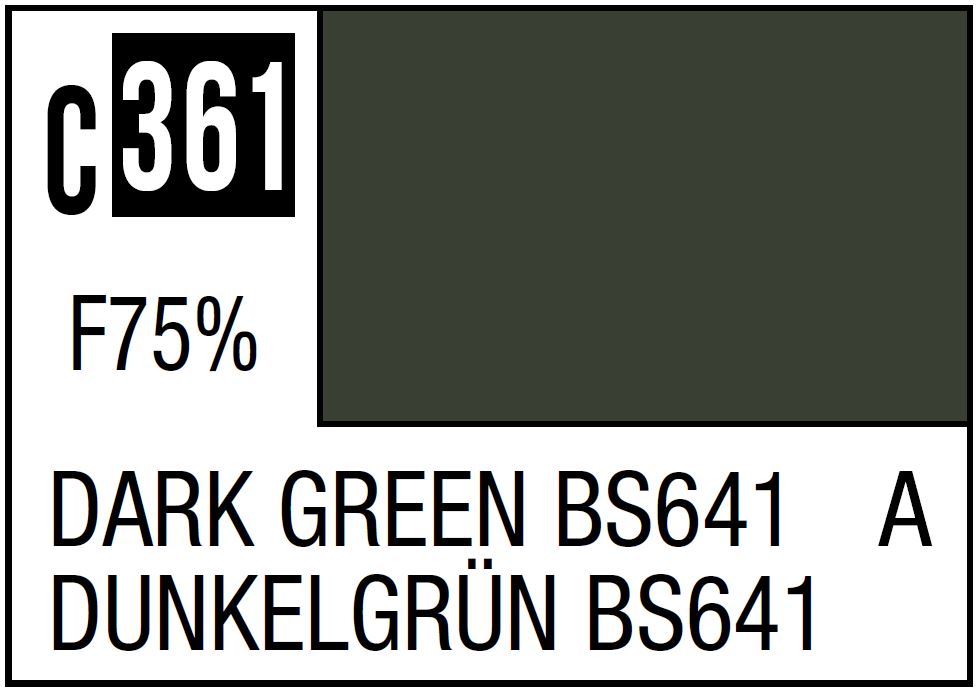 C 361

F75%

DARK GREEN BS641 A
DUNKELGRÜN BS641